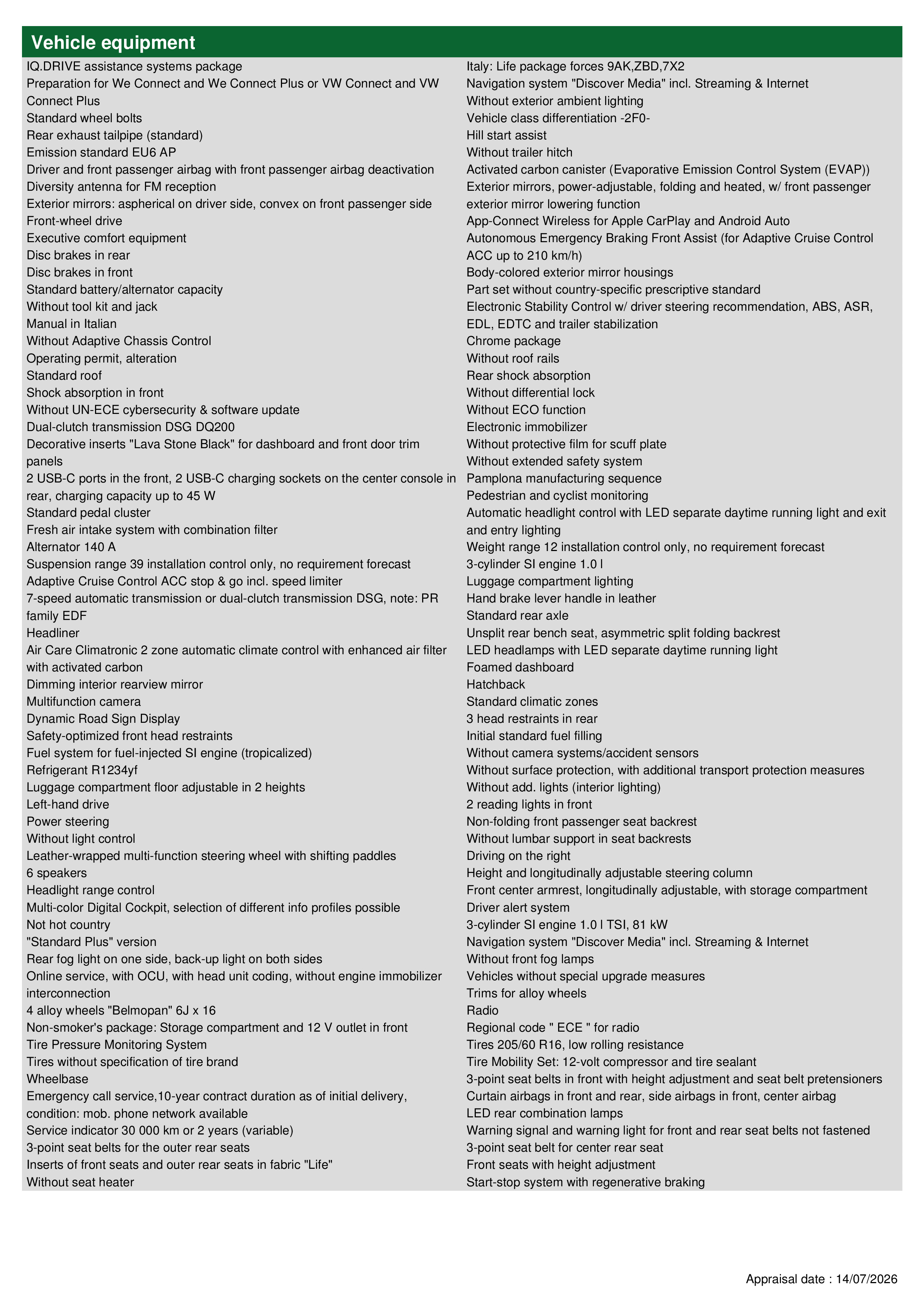 Vehicle equipment

IQ.DRIVE assistance systems package
Preparation for We Connect and We Connect Plus or VW Connect and VW Connect Plus
Standard wheel bolts
Rear exhaust tailpipe (standard)
Emission standard EU6 AP
Driver and front passenger airbag with front passenger airbag deactivation
Diversity antenna for FM reception
Exterior mirrors: aspherical on driver side, convex on front passenger side
Front-wheel drive
Executive comfort equipment
Disc brakes in rear
Disc brakes in front
Standard battery/alternator capacity
Without tool kit and jack
Manual in Italian
Without Adaptive Chassis Control
Operating permit, alteration
Standard roof
Shock absorption in front
Without UN-ECE cybersecurity & software update
Dual-clutch transmission DSG DQ200
Decorative inserts "Lava Stone Black" for dashboard and front door trim panels
2 USB-C ports in the front, 2 USB-C charging sockets on the center console in rear, charging capacity up to 45 W
Standard pedal cluster
Fresh air intake system with combination filter
Alternator 140 A
Suspension range 39 installation control only, no requirement forecast
Adaptive Cruise Control ACC stop & go incl. speed limiter
7-speed automatic transmission or dual-clutch transmission DSG, note: PR family EDF
Headliner
Air Care Climatronic 2 zone automatic climate control with enhanced air filter with activated carbon
Dimming interior rearview mirror
Multifunction camera
Dynamic Road Sign Display
Safety-optimized front head restraints
Fuel system for fuel-injected SI engine (tropicalized)
Refrigerant R1234yf
Luggage compartment floor adjustable in 2 heights
Left-hand drive
Power steering
Without light control
Leather-wrapped multi-function steering wheel with shifting paddles
6 speakers
Headlight range control
Multi-color Digital Cockpit, selection of different info profiles possible
Not hot country
"Standard Plus" version
Rear fog light on one side, back-up light on both sides
Online service, with OCU, with head unit coding, without engine immobilizer interconnection
4 alloy wheels "Belmopan" 6J x 16
Non-smoker's package: Storage compartment and 12 V outlet in front
Tire Pressure Monitoring System
Tires without specification of tire brand
Wheelbase
Emergency call service,10-year contract duration as of initial delivery, condition: mob. phone network available
Service indicator 30 000 km or 2 years (variable)
3-point seat belts for the outer rear seats
Inserts of front seats and outer rear seats in fabric "Life"
Without seat heater

Italy: Life package forces 9AK,ZBD,7X2
Navigation system "Discover Media" incl. Streaming & Internet
Without exterior ambient lighting
Vehicle class differentiation -2F0-
Hill start assist
Without trailer hitch
Activated carbon canister (Evaporative Emission Control System (EVAP))
Exterior mirrors, power-adjustable, folding and heated, w/ front passenger exterior mirror lowering function
App-Connect Wireless for Apple CarPlay and Android Auto
Autonomous Emergency Braking Front Assist (for Adaptive Cruise Control ACC up to 210 km/h)
Body-colored exterior mirror housings
Part set without country-specific prescriptive standard
Electronic Stability Control w/ driver steering recommendation, ABS, ASR, EDL, EDTC and trailer stabilization
Chrome package
Without roof rails
Rear shock absorption
Without differential lock
Without ECO function
Electronic immobilizer
Without protective film for scuff plate
Without extended safety system
Pamplona manufacturing sequence
Pedestrian and cyclist monitoring
Automatic headlight control with LED separate daytime running light and exit and entry lighting
Weight range 12 installation control only, no requirement forecast
3-cylinder SI engine 1.0 l
Luggage compartment lighting
Hand brake lever handle in leather
Standard rear axle
Unsplit rear bench seat, asymmetric split folding backrest
LED headlamps with LED separate daytime running light
Foamed dashboard
Hatchback
Standard climatic zones
3 head restraints in rear
Initial standard fuel filling
Without camera systems/accident sensors
Without surface protection, with additional transport protection measures
Without add. lights (interior lighting)
2 reading lights in front
Non-folding front passenger seat backrest
Without lumbar support in seat backrests
Driving on the right
Height and longitudinally adjustable steering column
Front center armrest, longitudinally adjustable, with storage compartment
Driver alert system
3-cylinder SI engine 1.0 l TSI, 81 kW
Navigation system "Discover Media" incl. Streaming & Internet
Without front fog lamps
Vehicles without special upgrade measures
Trims for alloy wheels
Radio
Regional code " ECE " for radio
Tires 205/60 R16, low rolling resistance
Tire Mobility Set: 12-volt compressor and tire sealant
3-point seat belts in front with height adjustment and seat belt pretensioners
Curtain airbags in front and rear, side airbags in front, center airbag
LED rear combination lamps
Warning signal and warning light for front and rear seat belts not fastened
3-point seat belt for center rear seat
Front seats with height adjustment
Start-stop system with regenerative braking

Appraisal date : 14/07/2026